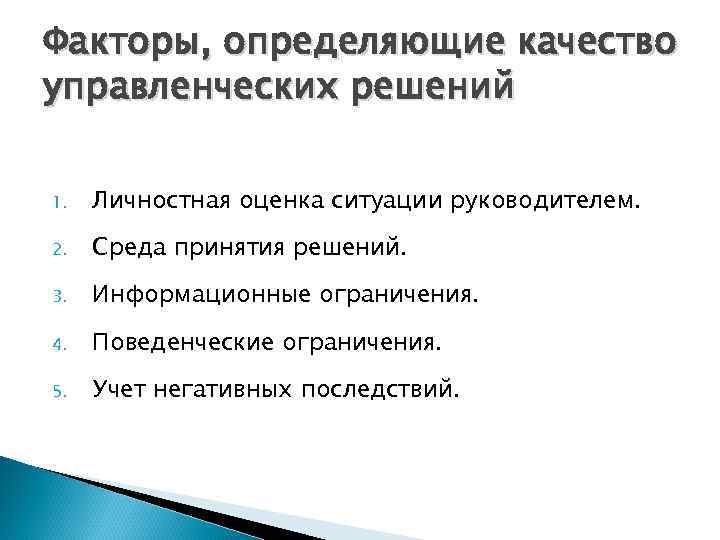 Факторы, определяющие качество управленческих решений

1. Личностная оценка ситуации руководителем.
2. Среда принятия решений.
3. Информационные ограничения.
4. Поведенческие ограничения.
5. Учет негативных последствий.